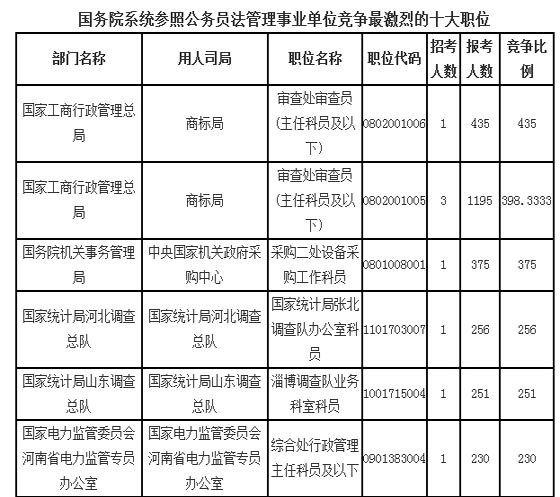 国务院系统参照公务员法管理事业单位竞争最激烈的十大职位

| 部门名称 | 用人司局 | 职位名称 | 职位代码 | 招考人数 | 报考人数 | 竞争比例 |
|---|---|---|---|---|---|---|
| 国家工商行政管理总局 | 商标局 | 审查处审查员(主任科员及以下) | 0802001006 | 1 | 435 | 435 |
| 国家工商行政管理总局 | 商标局 | 审查处审查员(主任科员及以下) | 0802001005 | 3 | 1195 | 398.3333 |
| 国务院机关事务管理局 | 中央国家机关政府采购中心 | 采购二处设备采购工作科员 | 0801008001 | 1 | 375 | 375 |
| 国家统计局河北调查总队 | 国家统计局河北调查总队 | 国家统计局张北调查队办公室科员 | 1101703007 | 1 | 256 | 256 |
| 国家统计局山东调查总队 | 国家统计局山东调查总队 | 淄博调查队业务科室科员 | 1001715004 | 1 | 251 | 251 |
| 国家电力监管委员会河南省电力监管专员办公室 | 国家电力监管委员会河南省电力监管专员办公室 | 综合处行政管理主任科员及以下 | 0901383004 | 1 | 230 | 230 |